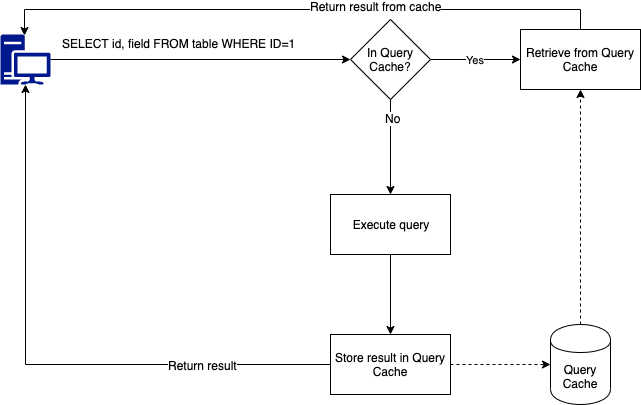 Return result from cache

SELECT id, field FROM table WHERE ID=1

In Query Cache?

Yes

Retrieve from Query Cache

No

Execute query

Store result in Query Cache

Return result

Query Cache